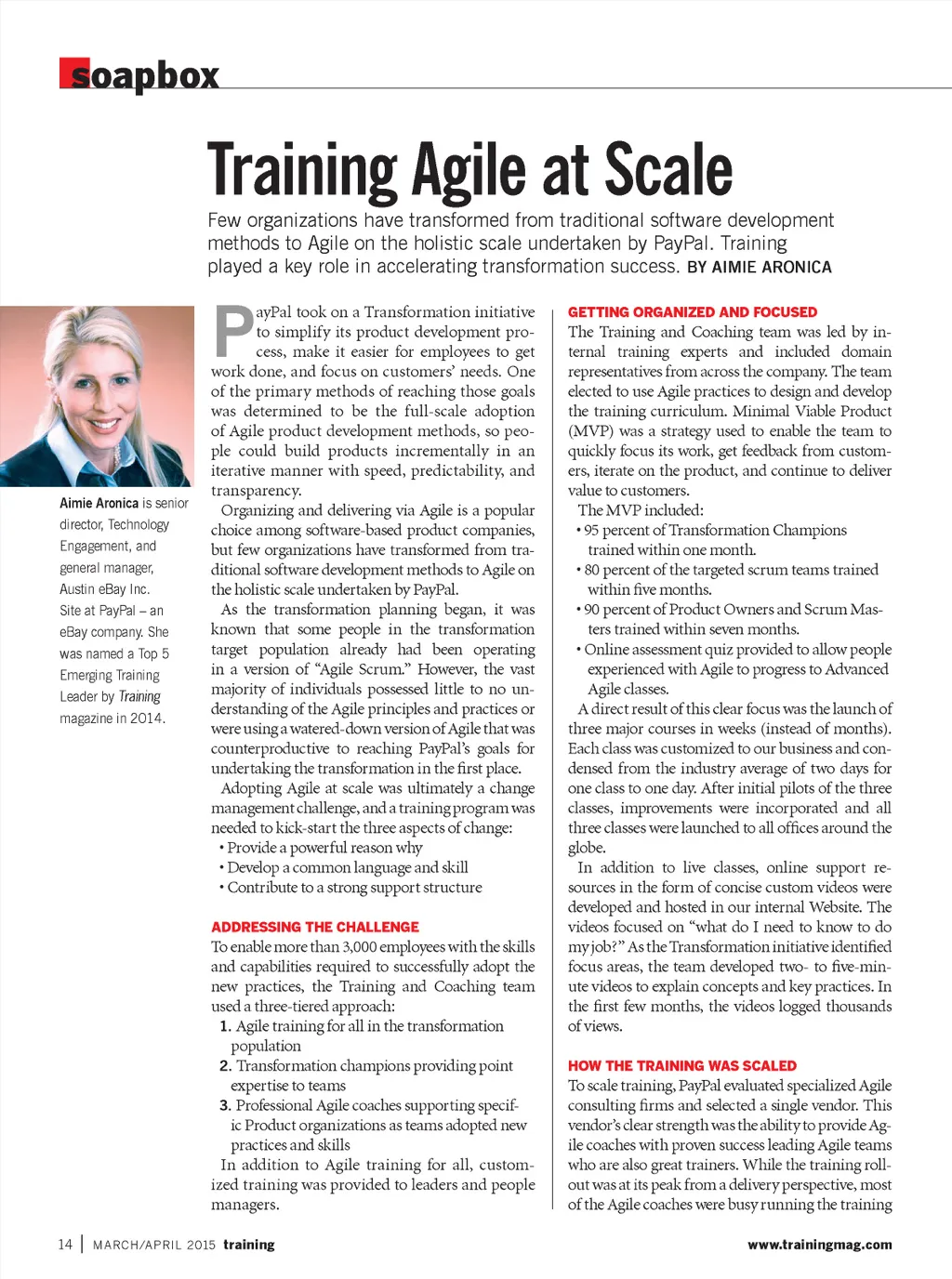 soapbox

Training Agile at Scale

Few organizations have transformed from traditional software development methods to Agile on the holistic scale undertaken by PayPal. Training played a key role in accelerating transformation success. BY AIMIE ARONICA

Aimie Aronica is senior director, Technology Engagement, and general manager, Austin eBay Inc. Site at PayPal – an eBay company. She was named a Top 5 Emerging Training Leader by Training magazine in 2014.

PayPal took on a Transformation initiative to simplify its product development process, make it easier for employees to get work done, and focus on customers' needs. One of the primary methods of reaching those goals was determined to be the full-scale adoption of Agile product development methods, so people could build products incrementally in an iterative manner with speed, predictability, and transparency.

Organizing and delivering via Agile is a popular choice among software-based product companies, but few organizations have transformed from traditional software development methods to Agile on the holistic scale undertaken by PayPal.

As the transformation planning began, it was known that some people in the transformation target population already had been operating in a version of "Agile Scrum." However, the vast majority of individuals possessed little to no understanding of the Agile principles and practices or were using a watered-down version of Agile that was counterproductive to reaching PayPal's goals for undertaking the transformation in the first place.

Adopting Agile at scale was ultimately a change management challenge, and a training program was needed to kick-start the three aspects of change:
• Provide a powerful reason why
• Develop a common language and skill
• Contribute to a strong support structure

ADDRESSING THE CHALLENGE
To enable more than 3,000 employees with the skills and capabilities required to successfully adopt the new practices, the Training and Coaching team used a three-tiered approach:
1. Agile training for all in the transformation population
2. Transformation champions providing point expertise to teams
3. Professional Agile coaches supporting specific Product organizations as teams adopted new practices and skills

In addition to Agile training for all, customized training was provided to leaders and people managers.

GETTING ORGANIZED AND FOCUSED
The Training and Coaching team was led by internal training experts and included domain representatives from across the company. The team elected to use Agile practices to design and develop the training curriculum. Minimal Viable Product (MVP) was a strategy used to enable the team to quickly focus its work, get feedback from customers, iterate on the product, and continue to deliver value to customers.

The MVP included:
• 95 percent of Transformation Champions trained within one month.
• 80 percent of the targeted scrum teams trained within five months.
• 90 percent of Product Owners and Scrum Masters trained within seven months.
• Online assessment quiz provided to allow people experienced with Agile to progress to Advanced Agile classes.

A direct result of this clear focus was the launch of three major courses in weeks (instead of months). Each class was customized to our business and condensed from the industry average of two days for one class to one day. After initial pilots of the three classes, improvements were incorporated and all three classes were launched to all offices around the globe.

In addition to live classes, online support resources in the form of concise custom videos were developed and hosted in our internal Website. The videos focused on "what do I need to know to do my job?" As the Transformation initiative identified focus areas, the team developed two- to five-minute videos to explain concepts and key practices. In the first few months, the videos logged thousands of views.

HOW THE TRAINING WAS SCALED
To scale training, PayPal evaluated specialized Agile consulting firms and selected a single vendor. This vendor's clear strength was the ability to provide Agile coaches with proven success leading Agile teams who are also great trainers. While the training rollout was at its peak from a delivery perspective, most of the Agile coaches were busy running the training

14 | MARCH/APRIL 2015 training    www.trainingmag.com